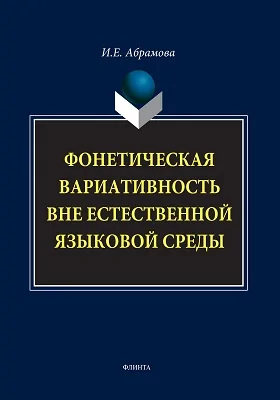 И.Е. Абрамова

ФОНЕТИЧЕСКАЯ ВАРИАТИВНОСТЬ ВНЕ ЕСТЕСТВЕННОЙ ЯЗЫКОВОЙ СРЕДЫ

ФЛИНТА